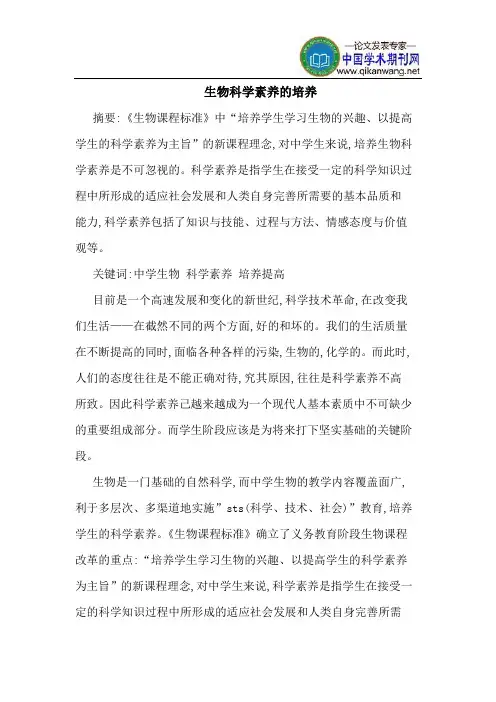 —论文发表专家—
中国学术期刊网
www.qikanwang.net

生物科学素养的培养

摘要:《生物课程标准》中“培养学生学习生物的兴趣、以提高学生的科学素养为主旨”的新课程理念,对中学生来说,培养生物科学素养是不可忽视的。科学素养是指学生在接受一定的科学知识过程中所形成的适应社会发展和人类自身完善所需要的基本品质和能力,科学素养包括了知识与技能、过程与方法、情感态度与价值观等。

关键词:中学生物 科学素养 培养提高

目前是一个高速发展和变化的新世纪,科学技术革命,在改变我们生活——在截然不同的两个方面,好的和坏的。我们的生活质量在不断提高的同时,面临各种各样的污染,生物的,化学的。而此时,人们的态度往往是不能正确对待,究其原因,往往是科学素养不高所致。因此科学素养已越来越成为一个现代人基本素质中不可缺少的重要组成部分。而学生阶段应该是为将来打下坚实基础的关键阶段。

生物是一门基础的自然科学,而中学生物的教学内容覆盖面广,利于多层次、多渠道地实施”sts(科学、技术、社会)”教育,培养学生的科学素养。《生物课程标准》确立了义务教育阶段生物课程改革的重点:“培养学生学习生物的兴趣、以提高学生的科学素养为主旨”的新课程理念,对中学生来说,科学素养是指学生在接受一定的科学知识过程中所形成的适应社会发展和人类自身完善所需